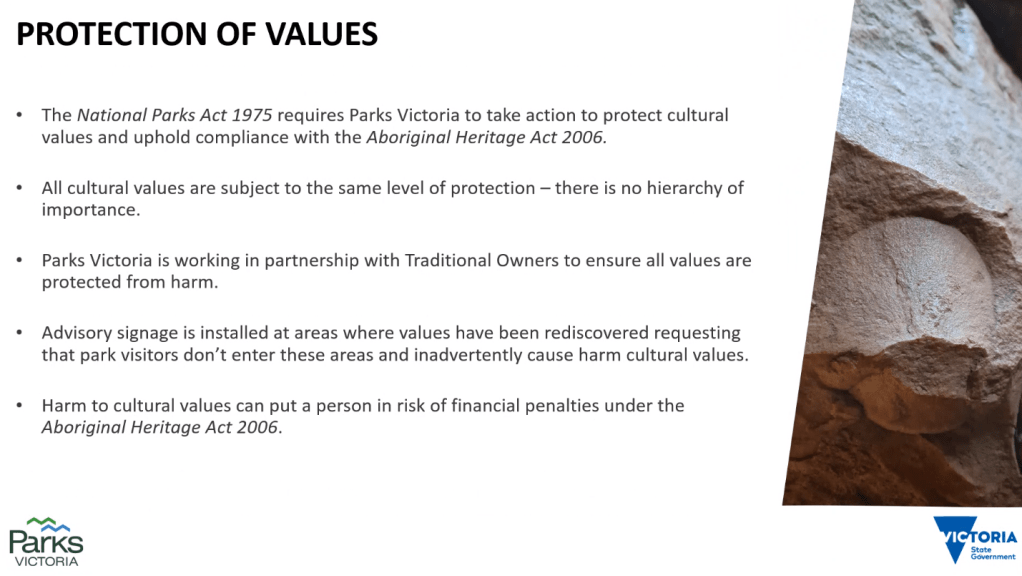 PROTECTION OF VALUES

• The National Parks Act 1975 requires Parks Victoria to take action to protect cultural values and uphold compliance with the Aboriginal Heritage Act 2006.

• All cultural values are subject to the same level of protection – there is no hierarchy of importance.

• Parks Victoria is working in partnership with Traditional Owners to ensure all values are protected from harm.

• Advisory signage is installed at areas where values have been rediscovered requesting that park visitors don't enter these areas and inadvertently cause harm cultural values.

• Harm to cultural values can put a person in risk of financial penalties under the Aboriginal Heritage Act 2006.

Parks
VICTORIA

VICTORIA
State
Government